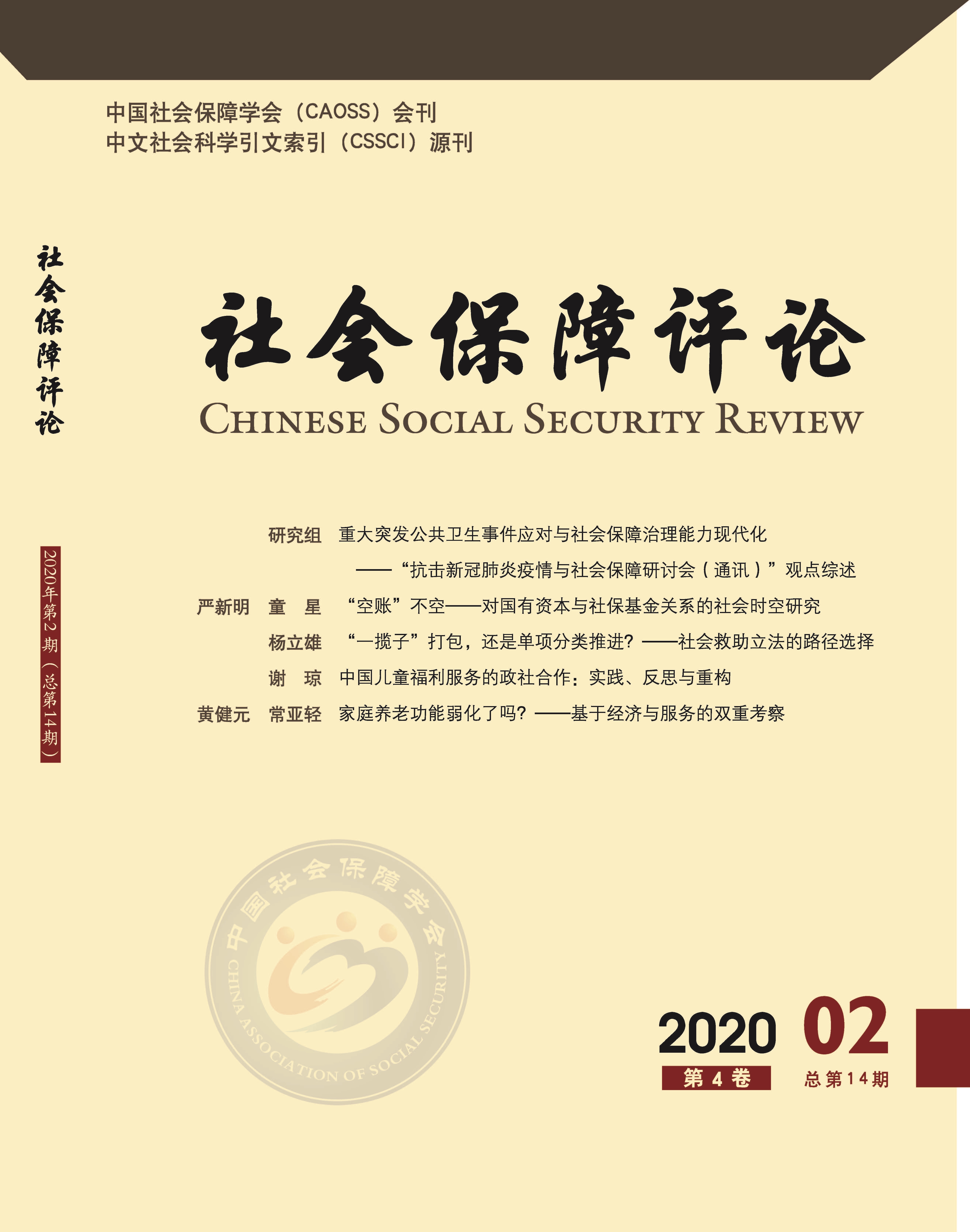 中国社会保障学会（CAOSS）会刊
中文社会科学引文索引（CSSCI）源刊

社会保障评论

2020年第2期（总第14期）

社会保障评论
CHINESE SOCIAL SECURITY REVIEW

研究组 重大突发公共卫生事件应对与社会保障治理能力现代化
——“抗击新冠肺炎疫情与社会保障研讨会（通讯）”观点综述

严新明 童 星 “空账”不空——对国有资本与社保基金关系的社会时空研究

杨立雄 “一揽子”打包，还是单项分类推进？——社会救助立法的路径选择

谢 琼 中国儿童福利服务的政社合作：实践、反思与重构

黄健元 常亚轻 家庭养老功能弱化了吗？——基于经济与服务的双重考察

中国社会保障学会
CHINA ASSOCIATION OF SOCIAL SECURITY

2020 02
第4卷 总第14期